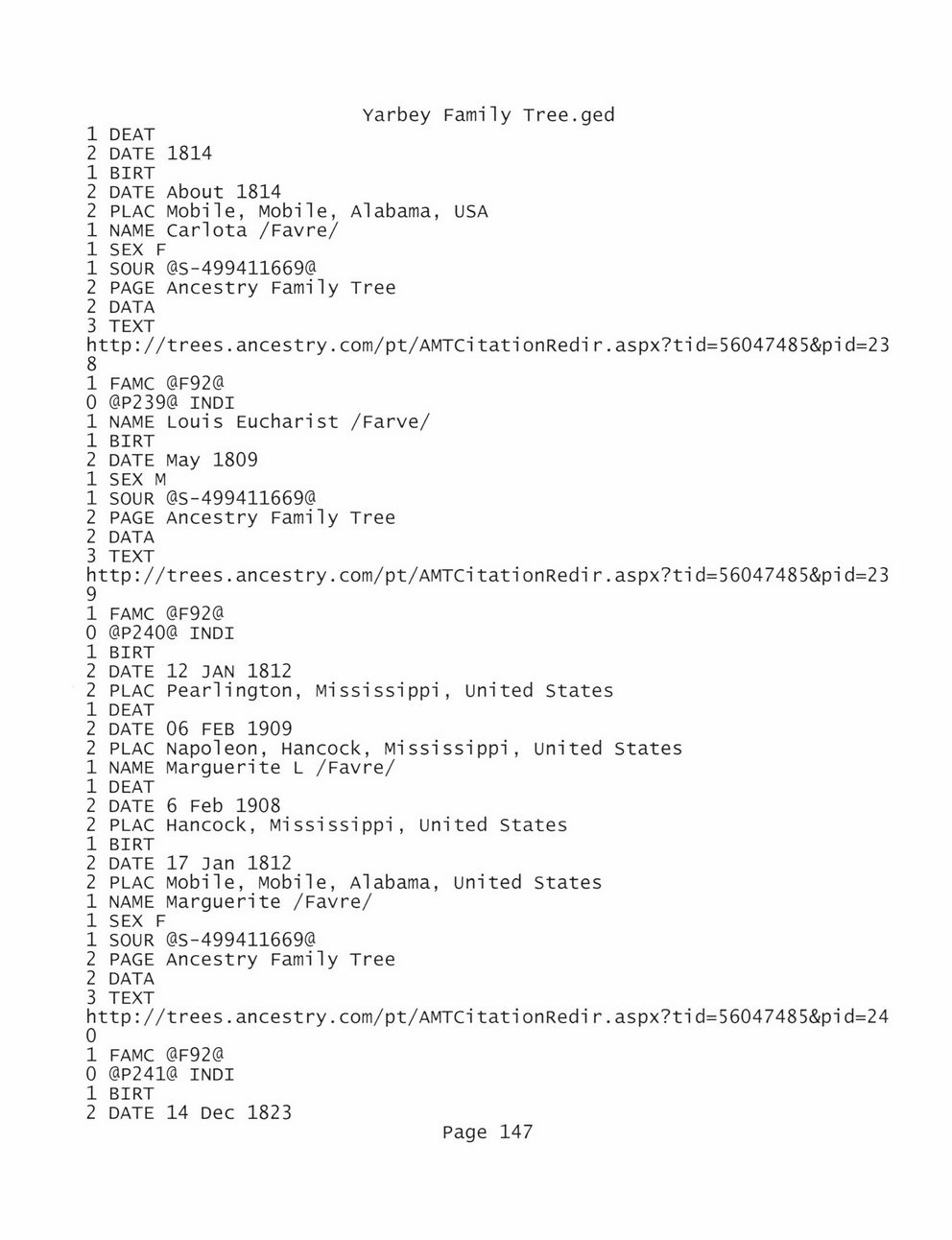 Yarbey Family Tree.ged

1 DEAT
2 DATE 1814
1 BIRT
2 DATE About 1814
2 PLAC Mobile, Mobile, Alabama, USA
1 NAME Carlota /Favre/
1 SEX F
1 SOUR @S-499411669@
2 PAGE Ancestry Family Tree
2 DATA
3 TEXT
http://trees.ancestry.com/pt/AMTCitationRedir.aspx?tid=56047485&pid=238
1 FAMC @F92@
0 @P239@ INDI
1 NAME Louis Eucharist /Farve/
1 BIRT
2 DATE May 1809
1 SEX M
1 SOUR @S-499411669@
2 PAGE Ancestry Family Tree
2 DATA
3 TEXT
http://trees.ancestry.com/pt/AMTCitationRedir.aspx?tid=56047485&pid=239
1 FAMC @F92@
0 @P240@ INDI
1 BIRT
2 DATE 12 JAN 1812
2 PLAC Pearlington, Mississippi, United States
1 DEAT
2 DATE 06 FEB 1909
2 PLAC Napoleon, Hancock, Mississippi, United States
1 NAME Marguerite L /Favre/
1 DEAT
2 DATE 6 Feb 1908
2 PLAC Hancock, Mississippi, United States
1 BIRT
2 DATE 17 Jan 1812
2 PLAC Mobile, Mobile, Alabama, United States
1 NAME Marguerite /Favre/
1 SEX F
1 SOUR @S-499411669@
2 PAGE Ancestry Family Tree
2 DATA
3 TEXT
http://trees.ancestry.com/pt/AMTCitationRedir.aspx?tid=56047485&pid=240
1 FAMC @F92@
0 @P241@ INDI
1 BIRT
2 DATE 14 Dec 1823

Page 147